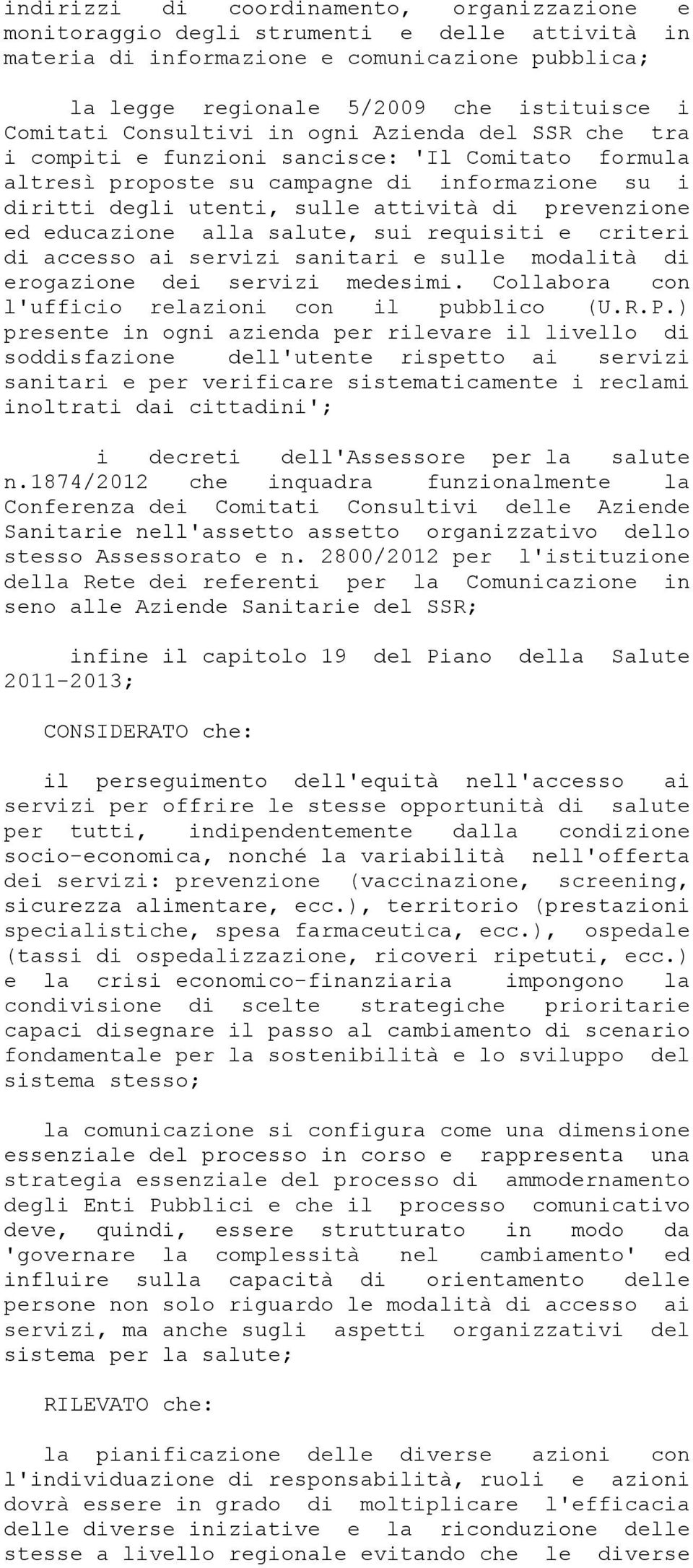 indirizzi di coordinamento, organizzazione e monitoraggio degli strumenti e delle attività in materia di informazione e comunicazione pubblica;

la legge regionale 5/2009 che istituisce i Comitati Consultivi in ogni Azienda del SSR che tra i compiti e funzioni sancisce: 'Il Comitato formula altresì proposte su campagne di informazione su i diritti degli utenti, sulle attività di prevenzione ed educazione alla salute, sui requisiti e criteri di accesso ai servizi sanitari e sulle modalità di erogazione dei servizi medesimi. Collabora con l'ufficio relazioni con il pubblico (U.R.P.) presente in ogni azienda per rilevare il livello di soddisfazione dell'utente rispetto ai servizi sanitari e per verificare sistematicamente i reclami inoltrati dai cittadini';

i decreti dell'Assessore per la salute n.1874/2012 che inquadra funzionalmente la Conferenza dei Comitati Consultivi delle Aziende Sanitarie nell'assetto assetto organizzativo dello stesso Assessorato e n. 2800/2012 per l'istituzione della Rete dei referenti per la Comunicazione in seno alle Aziende Sanitarie del SSR;

infine il capitolo 19 del Piano della Salute 2011-2013;

CONSIDERATO che:

il perseguimento dell'equità nell'accesso ai servizi per offrire le stesse opportunità di salute per tutti, indipendentemente dalla condizione socio-economica, nonché la variabilità nell'offerta dei servizi: prevenzione (vaccinazione, screening, sicurezza alimentare, ecc.), territorio (prestazioni specialistiche, spesa farmaceutica, ecc.), ospedale (tassi di ospedalizzazione, ricoveri ripetuti, ecc.) e la crisi economico-finanziaria impongono la condivisione di scelte strategiche prioritarie capaci disegnare il passo al cambiamento di scenario fondamentale per la sostenibilità e lo sviluppo del sistema stesso;

la comunicazione si configura come una dimensione essenziale del processo in corso e rappresenta una strategia essenziale del processo di ammodernamento degli Enti Pubblici e che il processo comunicativo deve, quindi, essere strutturato in modo da 'governare la complessità nel cambiamento' ed influire sulla capacità di orientamento delle persone non solo riguardo le modalità di accesso ai servizi, ma anche sugli aspetti organizzativi del sistema per la salute;

RILEVATO che:

la pianificazione delle diverse azioni con l'individuazione di responsabilità, ruoli e azioni dovrà essere in grado di moltiplicare l'efficacia delle diverse iniziative e la riconduzione delle stesse a livello regionale evitando che le diverse